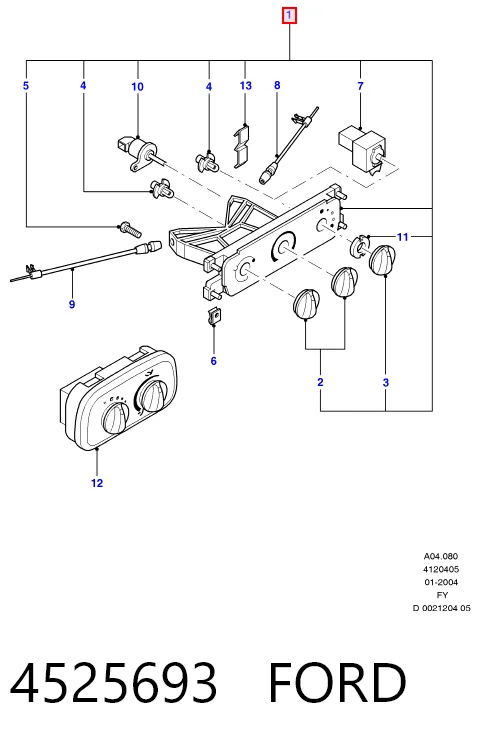 1

5
4
10
4
13
8
7
11
9
6
2
3
12

A04.080
4120405
01-2004
FY
D 0021204 05

4525693 FORD